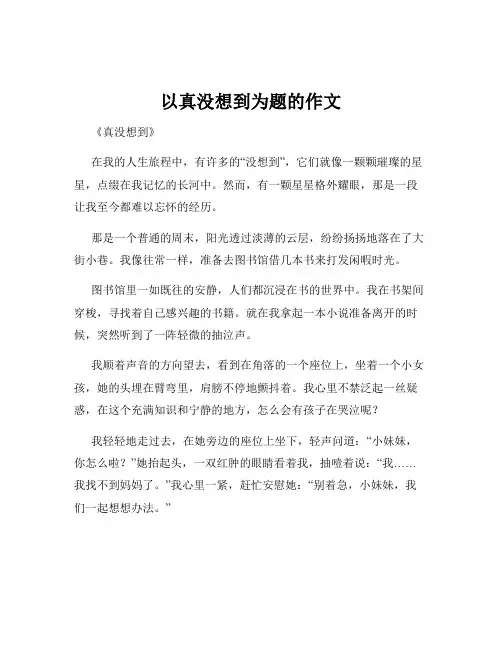 以真没想到为题的作文

《真没想到》

在我的人生旅程中，有许多的“没想到”，它们就像一颗颗璀璨的星星，点缀在我记忆的长河中。然而，有一颗星星格外耀眼，那是一段让我至今都难以忘怀的经历。

那是一个普通的周末，阳光透过淡薄的云层，纷纷扬扬地落在了大街小巷。我像往常一样，准备去图书馆借几本书来打发闲暇时光。

图书馆里一如既往的安静，人们都沉浸在书的世界中。我在书架间穿梭，寻找着自己感兴趣的书籍。就在我拿起一本小说准备离开的时候，突然听到了一阵轻微的抽泣声。

我顺着声音的方向望去，看到在角落的一个座位上，坐着一个小女孩，她的头埋在臂弯里，肩膀不停地颤抖着。我心里不禁泛起一丝疑惑，在这个充满知识和宁静的地方，怎么会有孩子在哭泣呢？

我轻轻地走过去，在她旁边的座位上坐下，轻声问道：“小妹妹，你怎么啦？”她抬起头，一双红肿的眼睛看着我，抽噎着说：“我……我找不到妈妈了。”我心里一紧，赶忙安慰她：“别着急，小妹妹，我们一起想想办法。”